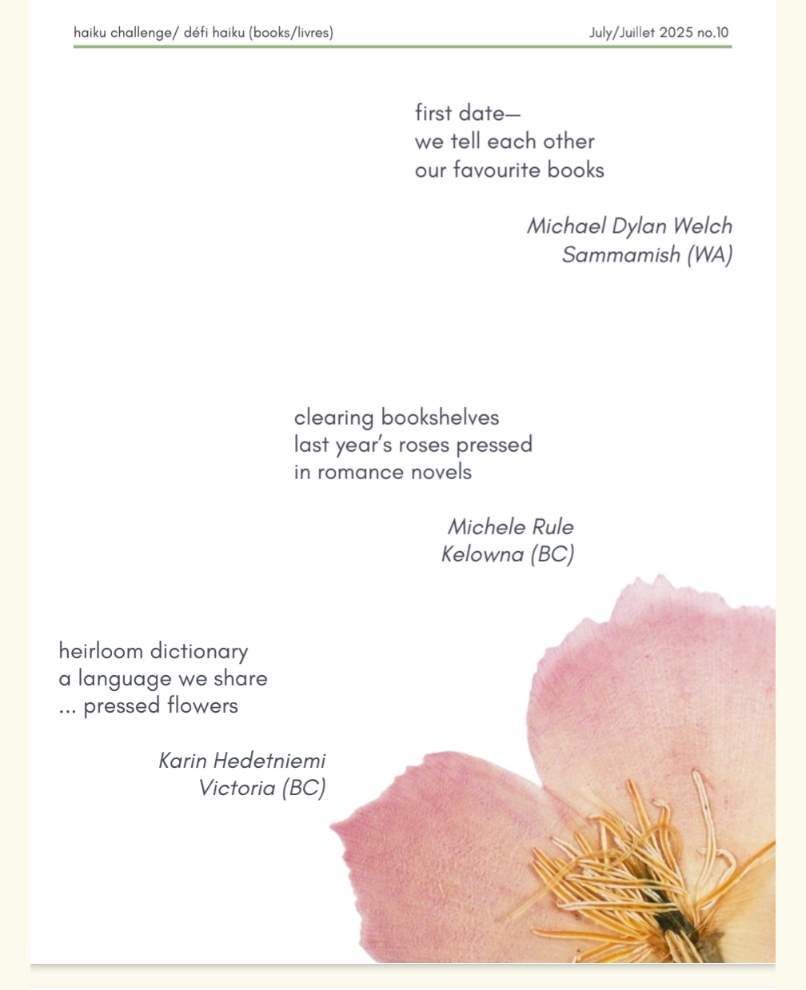 haiku challenge/ défi haiku (books/livres)

July/Juillet 2025 no.10

first date—
we tell each other
our favourite books

Michael Dylan Welch
Sammamish (WA)

clearing bookshelves
last year's roses pressed
in romance novels

Michele Rule
Kelowna (BC)

heirloom dictionary
a language we share
... pressed flowers

Karin Hedetniemi
Victoria (BC)